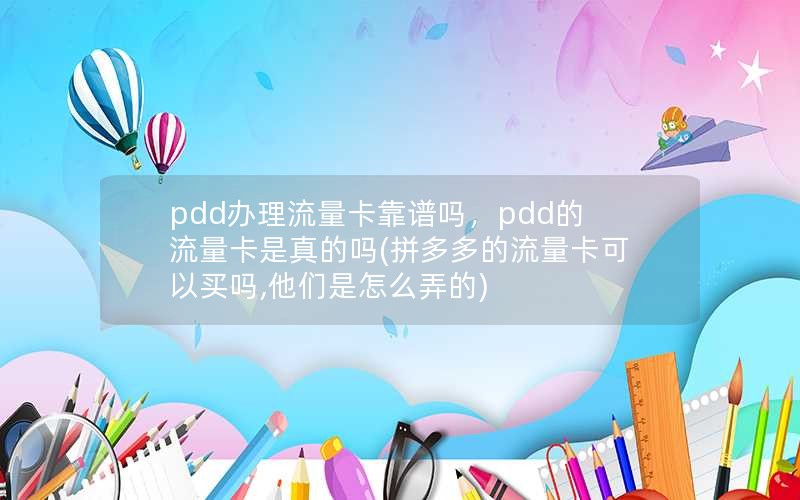 pdd办理流量卡靠谱吗，pdd的流量卡是真的吗(拼多多的流量卡可以买吗,他们是怎么弄的)